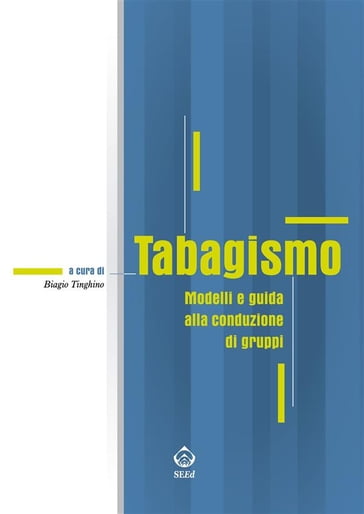 a cura di
Biagio Tinghino

Tabagismo

Modelli e guida alla conduzione di gruppi

SEEd